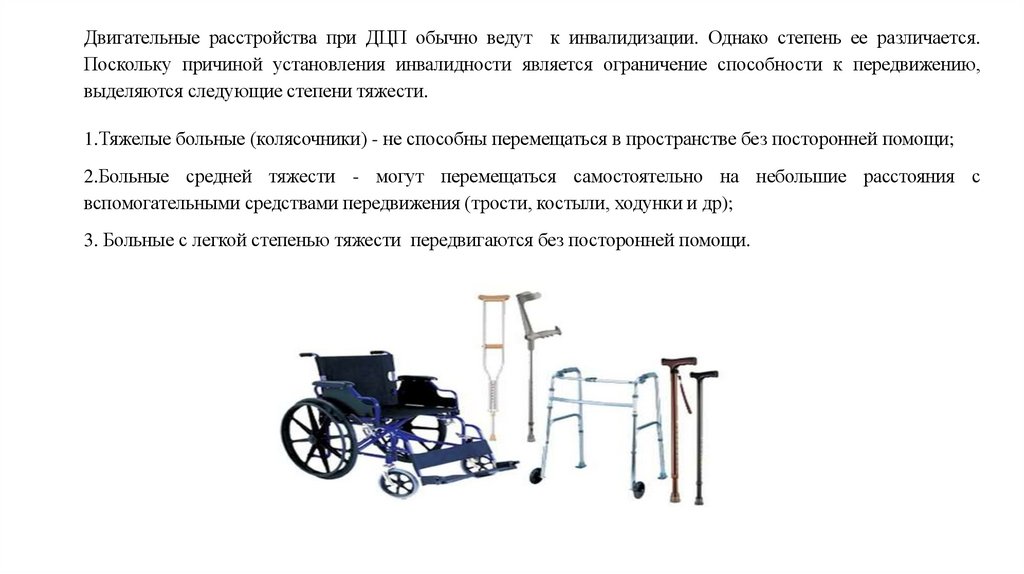 Двигательные расстройства при ДЦП обычно ведут к инвалидизации. Однако степень ее различается. Поскольку причиной установления инвалидности является ограничение способности к передвижению, выделяются следующие степени тяжести.

1.Тяжелые больные (колясочники) - не способны перемещаться в пространстве без посторонней помощи;

2.Больные средней тяжести - могут перемещаться самостоятельно на небольшие расстояния с вспомогательными средствами передвижения (трости, костыли, ходунки и др);

3. Больные с легкой степенью тяжести передвигаются без посторонней помощи.